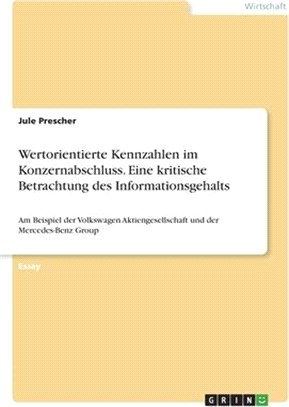 Wirtschaft

Jule Prescher

Wertorientierte Kennzahlen im Konzernabschluss. Eine kritische Betrachtung des Informationsgehalts

Am Beispiel der Volkswagen Aktiengesellschaft und der Mercedes-Benz Group

Essay

GRIN